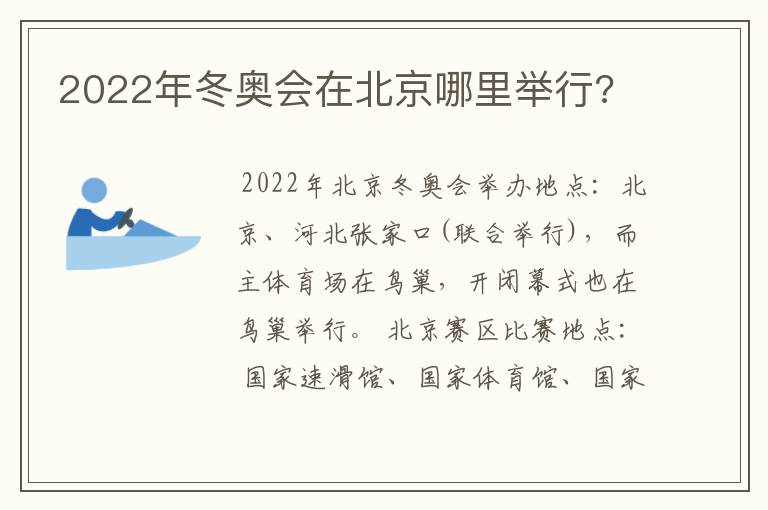 2022年冬奥会在北京哪里举行?

2022年北京冬奥会举办地点：北京、河北张家口(联合举行)，而主体育场在鸟巢，开闭幕式也在鸟巢举行。北京赛区比赛地点：国家速滑馆、国家体育馆、国家